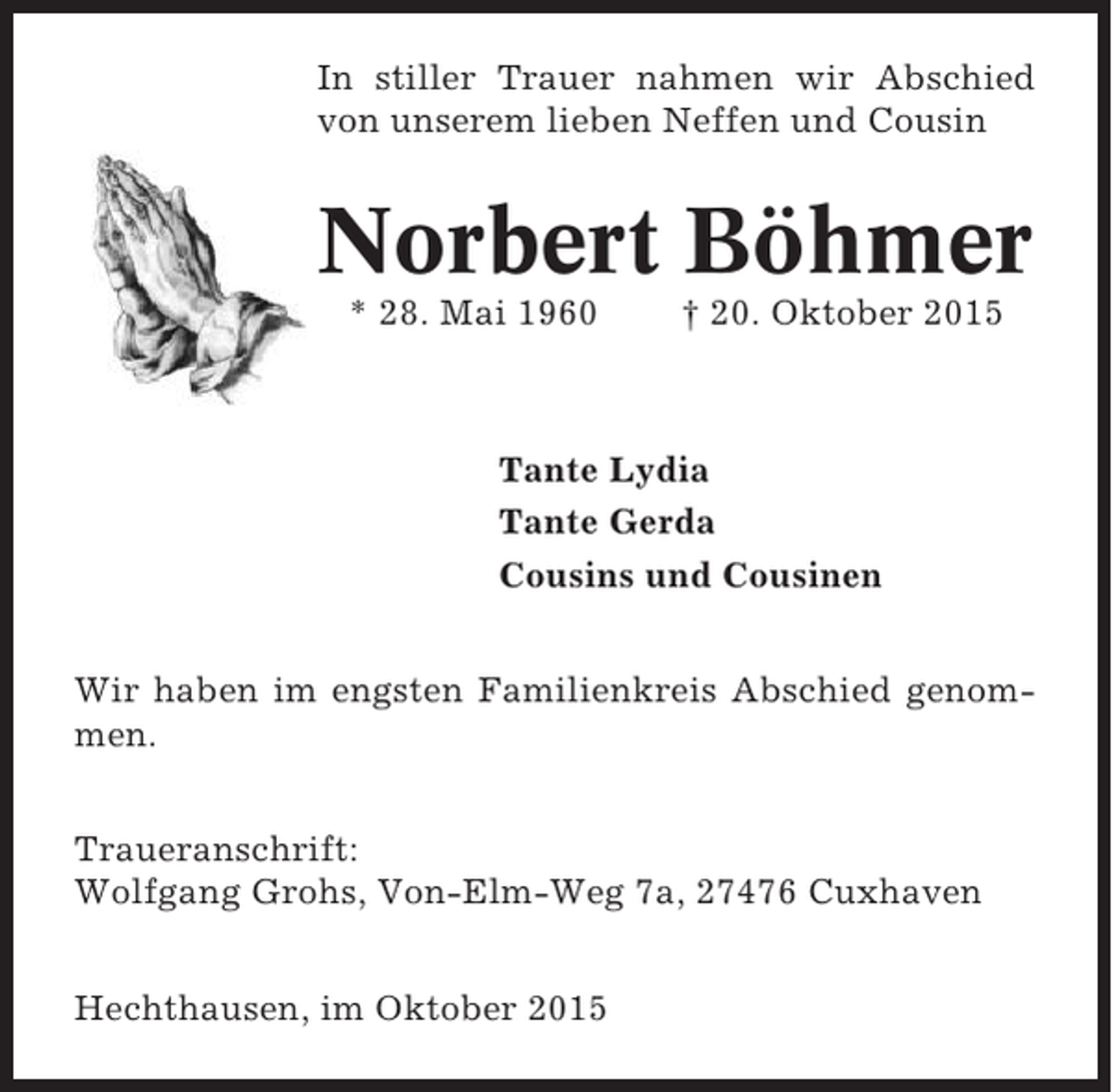 In stiller Trauer nahmen wir Abschied von unserem lieben Neffen und Cousin

Norbert Böhmer

* 28. Mai 1960 † 20. Oktober 2015

Tante Lydia
Tante Gerda
Cousins und Cousinen

Wir haben im engsten Familienkreis Abschied genommen.

Traueranschrift:
Wolfgang Grohs, Von-Elm-Weg 7a, 27476 Cuxhaven

Hechthausen, im Oktober 2015